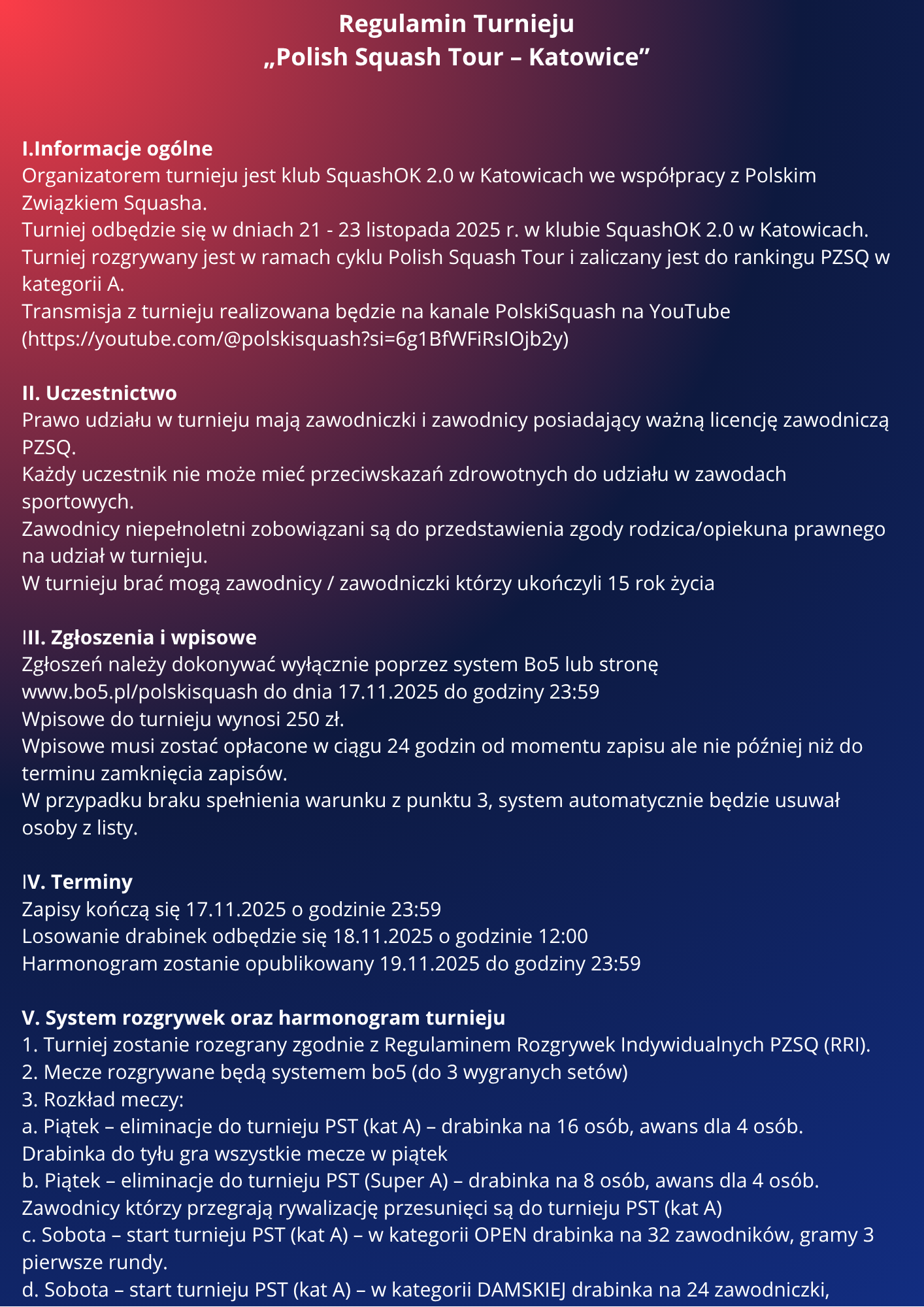 Regulamin Turnieju
„Polish Squash Tour – Katowice”

I.Informacje ogólne
Organizatorem turnieju jest klub SquashOK 2.0 w Katowicach we współpracy z Polskim Związkiem Squasha.
Turniej odbędzie się w dniach 21 - 23 listopada 2025 r. w klubie SquashOK 2.0 w Katowicach.
Turniej rozgrywany jest w ramach cyklu Polish Squash Tour i zaliczany jest do rankingu PZSQ w kategorii A.
Transmisja z turnieju realizowana będzie na kanale PolskiSquash na YouTube (https://youtube.com/@polskisquash?si=6g1BfWFiRsIOjb2y)

II. Uczestnictwo
Prawo udziału w turnieju mają zawodniczki i zawodnicy posiadający ważną licencję zawodniczą PZSQ.
Każdy uczestnik nie może mieć przeciwskazań zdrowotnych do udziału w zawodach sportowych.
Zawodnicy niepełnoletni zobowiązani są do przedstawienia zgody rodzica/opiekuna prawnego na udział w turnieju.
W turnieju brać mogą zawodnicy / zawodniczki którzy ukończyli 15 rok życia

III. Zgłoszenia i wpisowe
Zgłoszeń należy dokonywać wyłącznie poprzez system Bo5 lub stronę www.bo5.pl/polskisquash do dnia 17.11.2025 do godziny 23:59
Wpisowe do turnieju wynosi 250 zł.
Wpisowe musi zostać opłacone w ciągu 24 godzin od momentu zapisu ale nie później niż do terminu zamknięcia zapisów.
W przypadku braku spełnienia warunku z punktu 3, system automatycznie będzie usuwał osoby z listy.

IV. Terminy
Zapisy kończą się 17.11.2025 o godzinie 23:59
Losowanie drabinek odbędzie się 18.11.2025 o godzinie 12:00
Harmonogram zostanie opublikowany 19.11.2025 do godziny 23:59

V. System rozgrywek oraz harmonogram turnieju
1. Turniej zostanie rozegrany zgodnie z Regulaminem Rozgrywek Indywidualnych PZSQ (RRI).
2. Mecze rozgrywane będą systemem bo5 (do 3 wygranych setów)
3. Rozkład meczy:
a. Piątek – eliminacje do turnieju PST (kat A) – drabinka na 16 osób, awans dla 4 osób. Drabinka do tyłu gra wszystkie mecze w piątek
b. Piątek – eliminacje do turnieju PST (Super A) – drabinka na 8 osób, awans dla 4 osób. Zawodnicy którzy przegrają rywalizację przesunięci są do turnieju PST (kat A)
c. Sobota – start turnieju PST (kat A) – w kategorii OPEN drabinka na 32 zawodników, gramy 3 pierwsze rundy.
d. Sobota – start turnieju PST (kat A) – w kategorii DAMSKIEJ drabinka na 24 zawodniczki,